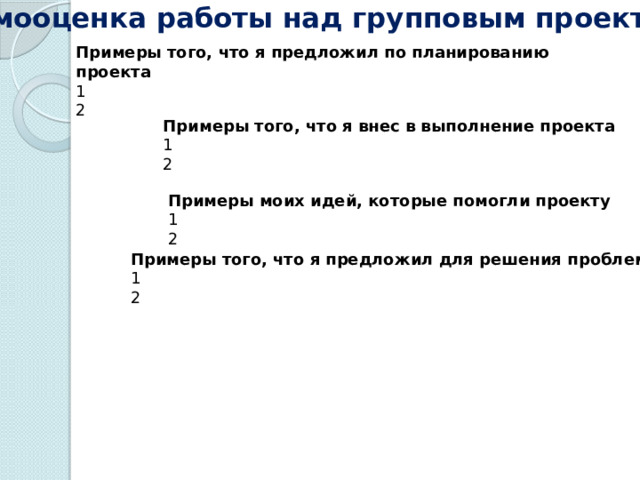 мооценка работы над групповым проект

Примеры того, что я предложил по планированию проекта
1
2

Примеры того, что я внес в выполнение проекта
1
2

Примеры моих идей, которые помогли проекту
1
2

Примеры того, что я предложил для решения проблем
1
2